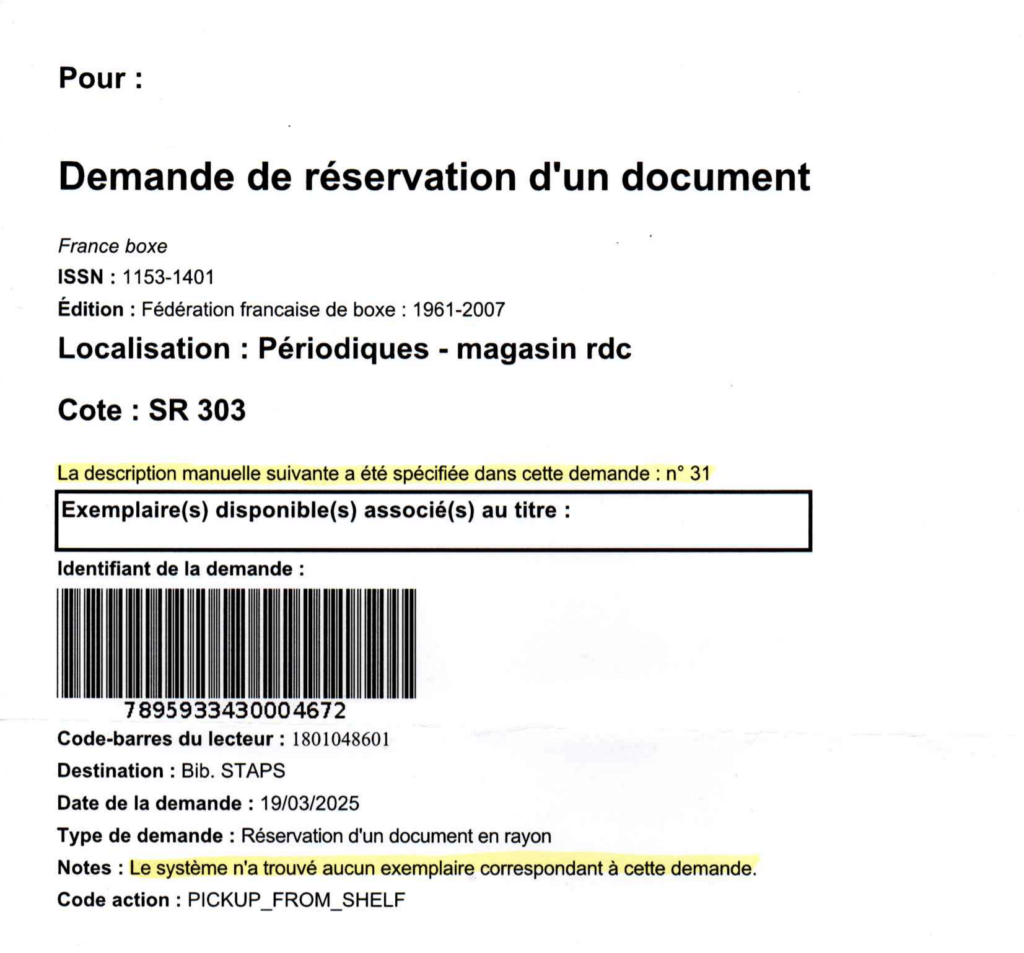 Pour :

Demande de réservation d'un document

France boxe
ISSN : 1153-1401
Édition : Fédération francaise de boxe : 1961-2007

Localisation : Périodiques - magasin rdc

Cote : SR 303

La description manuelle suivante a été spécifiée dans cette demande : n° 31

Exemplaire(s) disponible(s) associé(s) au titre :

Identifiant de la demande :

7895933430004672

Code-barres du lecteur : 1801048601
Destination : Bib. STAPS
Date de la demande : 19/03/2025
Type de demande : Réservation d'un document en rayon
Notes : Le système n'a trouvé aucun exemplaire correspondant à cette demande.
Code action : PICKUP_FROM_SHELF